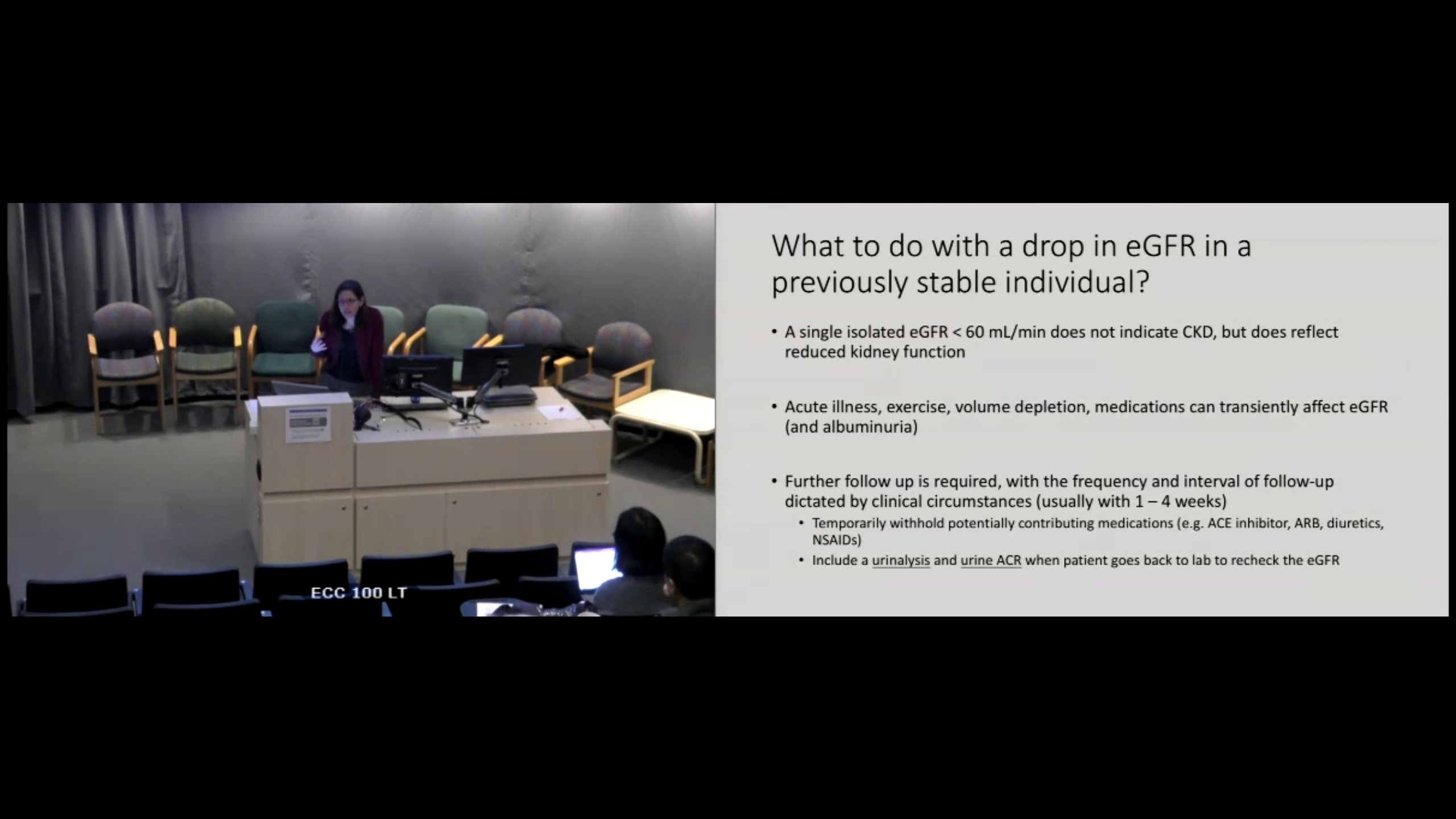 ECC 100 LT

What to do with a drop in eGFR in a previously stable individual?

• A single isolated eGFR < 60 mL/min does not indicate CKD, but does reflect reduced kidney function

• Acute illness, exercise, volume depletion, medications can transiently affect eGFR (and albuminuria)

• Further follow up is required, with the frequency and interval of follow-up dictated by clinical circumstances (usually with 1 – 4 weeks)
  • Temporarily withhold potentially contributing medications (e.g. ACE inhibitor, ARB, diuretics, NSAIDs)
  • Include a urinalysis and urine ACR when patient goes back to lab to recheck the eGFR